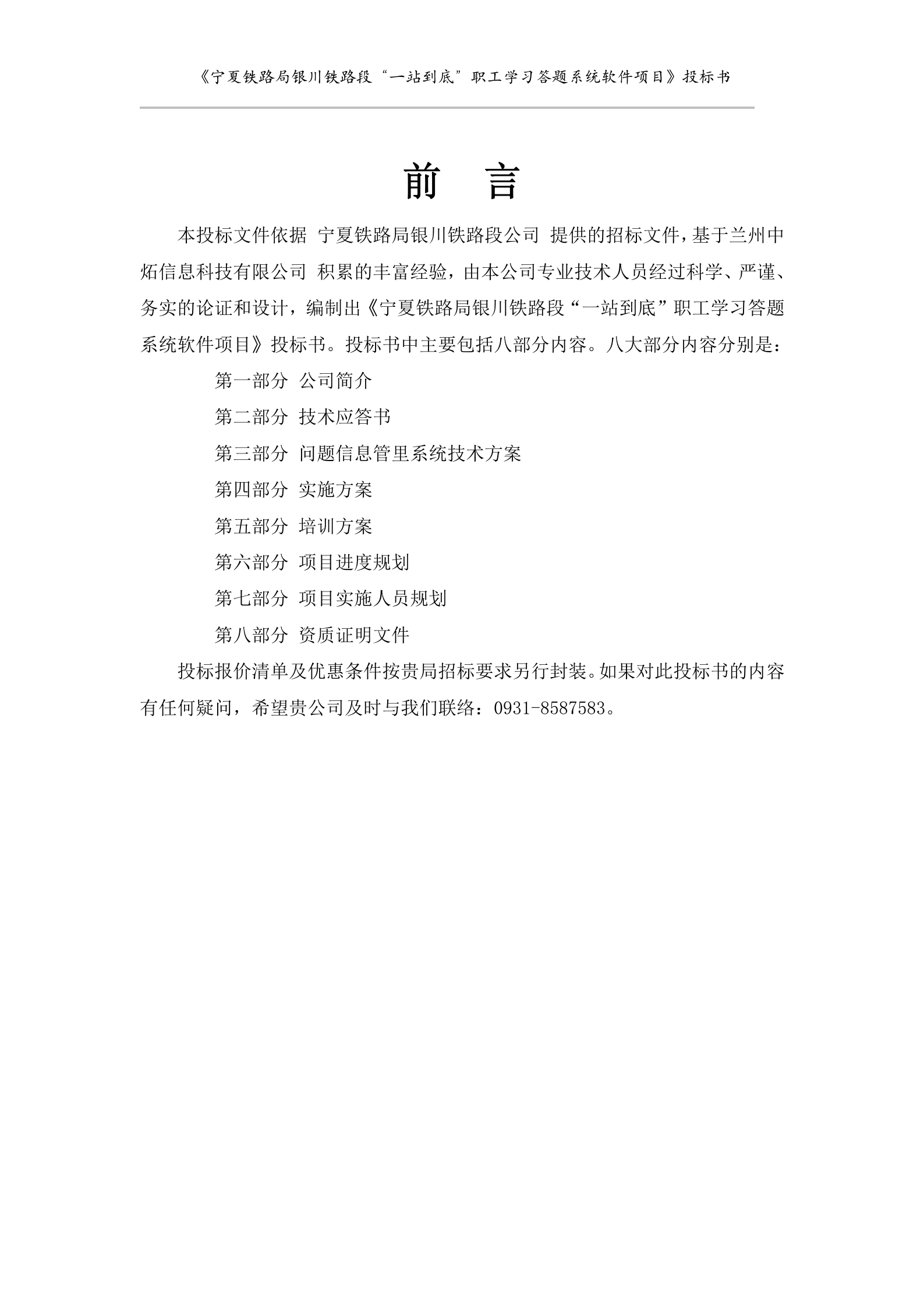 《宁夏铁路局银川铁路段“一站到底”职工学习答题系统软件项目》投标书

前 言

本投标文件依据 宁夏铁路局银川铁路段公司 提供的招标文件，基于兰州中炻信息科技有限公司 积累的丰富经验，由本公司专业技术人员经过科学、严谨、务实的论证和设计，编制出《宁夏铁路局银川铁路段“一站到底”职工学习答题系统软件项目》投标书。投标书中主要包括八部分内容。八大部分内容分别是：

第一部分 公司简介

第二部分 技术应答书

第三部分 问题信息管里系统技术方案

第四部分 实施方案

第五部分 培训方案

第六部分 项目进度规划

第七部分 项目实施人员规划

第八部分 资质证明文件

投标报价清单及优惠条件按贵局招标要求另行封装。如果对此投标书的内容有任何疑问，希望贵公司及时与我们联络：0931-8587583。